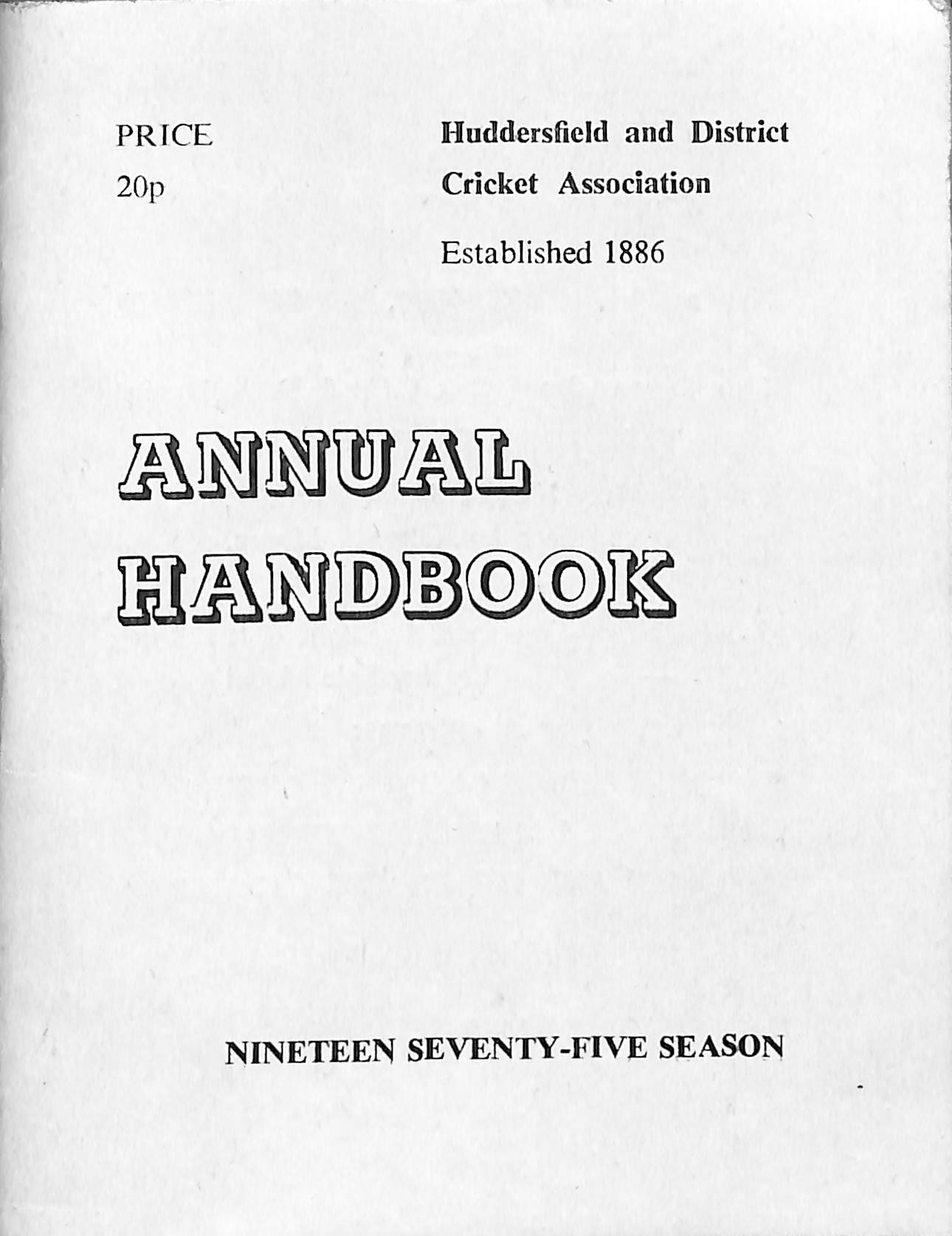 PRICE
20p

Huddersfield and District
Cricket Association

Established 1886

ANNUAL
HANDBOOK

NINETEEN SEVENTY-FIVE SEASON